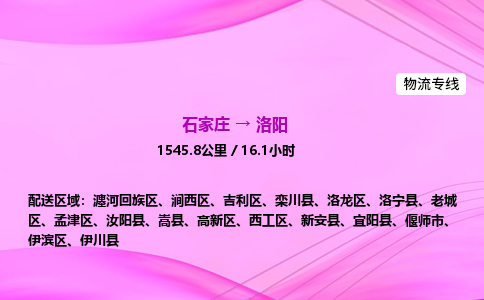 物流专线

石家庄 → 洛阳

1545.8公里 / 16.1小时

配送区域：瀍河回族区、涧西区、吉利区、栾川县、洛龙区、洛宁县、老城区、孟津区、汝阳县、嵩县、高新区、西工区、新安县、宜阳县、偃师市、伊滨区、伊川县